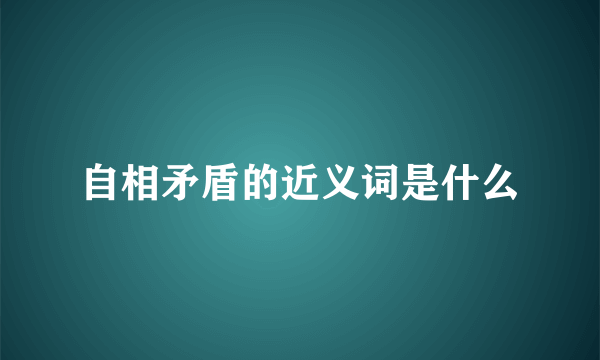 自相矛盾的近义词是什么